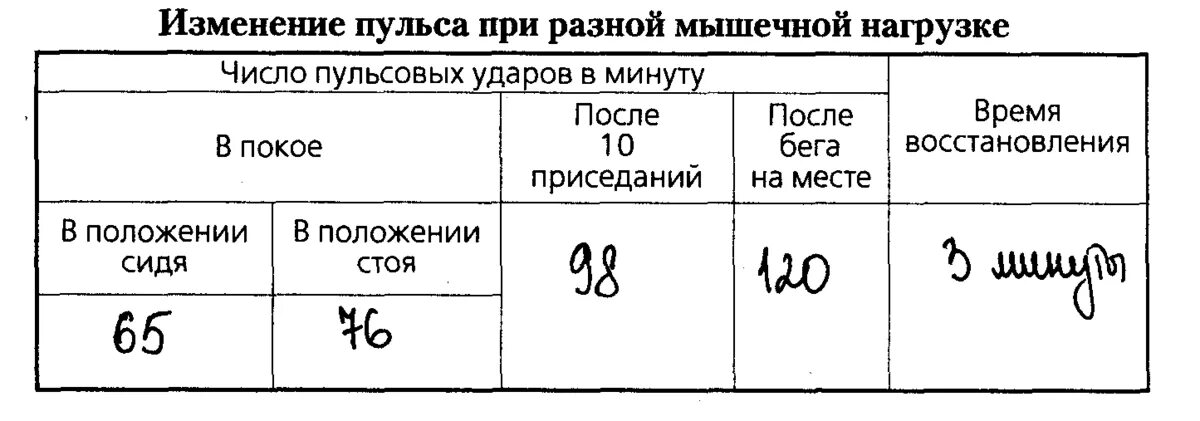 Изменение пульса при разной мышечной нагрузке

| Число пульсовых ударов в минуту | | | | Время восстановления |
|---|---|---|---|---|
| В покое | | После 10 приседаний | После бега на месте | |
| В положении сидя | В положении стоя | 98 | 120 | 3 минуты |
| 65 | 76 | | | |